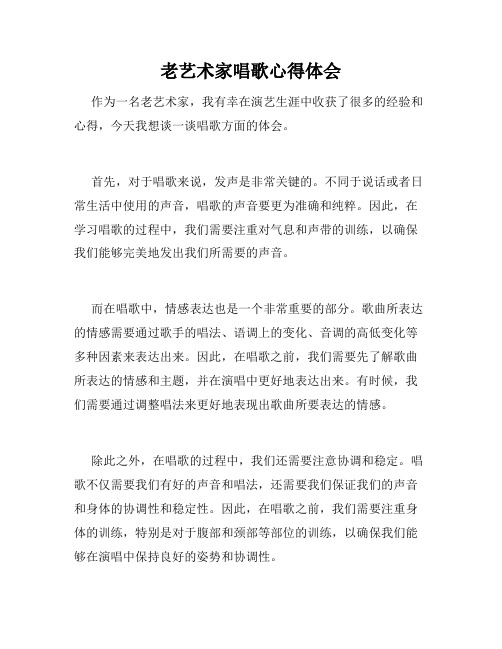 老艺术家唱歌心得体会

作为一名老艺术家，我有幸在演艺生涯中收获了很多的经验和心得，今天我想谈一谈唱歌方面的体会。

首先，对于唱歌来说，发声是非常关键的。不同于说话或者日常生活中使用的声音，唱歌的声音要更为准确和纯粹。因此，在学习唱歌的过程中，我们需要注重对气息和声带的训练，以确保我们能够完美地发出我们所需要的声音。

而在唱歌中，情感表达也是一个非常重要的部分。歌曲所表达的情感需要通过歌手的唱法、语调上的变化、音调的高低变化等多种因素来表达出来。因此，在唱歌之前，我们需要先了解歌曲所表达的情感和主题，并在演唱中更好地表达出来。有时候，我们需要通过调整唱法来更好地表现出歌曲所要表达的情感。

除此之外，在唱歌的过程中，我们还需要注意协调和稳定。唱歌不仅需要我们有好的声音和唱法，还需要我们保证我们的声音和身体的协调性和稳定性。因此，在唱歌之前，我们需要注重身体的训练，特别是对于腹部和颈部等部位的训练，以确保我们能够在演唱中保持良好的姿势和协调性。